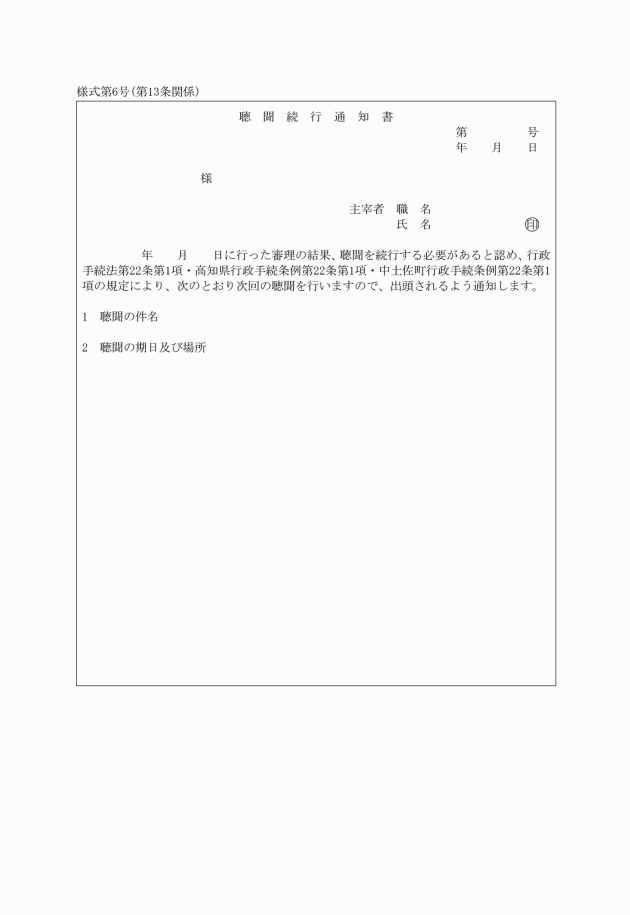 様式第6号(第13条関係)

聴 聞 続 行 通 知 書

第　　号
年　月　日

様

主宰者　職　名
氏　名　　　　印

年　月　日に行った審理の結果、聴聞を続行する必要があると認め、行政手続法第22条第1項・高知県行政手続条例第22条第1項・中土佐町行政手続条例第22条第1項の規定により、次のとおり次回の聴聞を行いますので、出頭されるよう通知します。

1　聴聞の件名

2　聴聞の期日及び場所